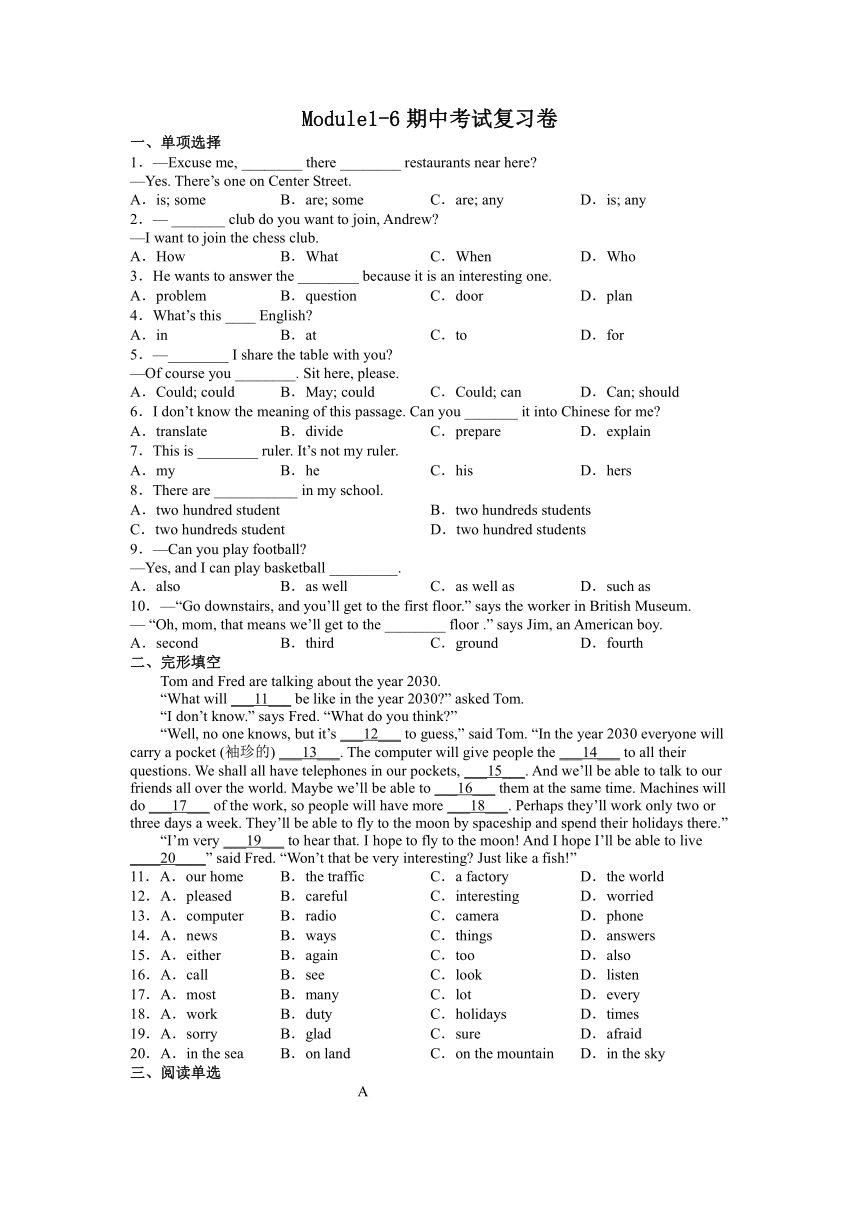 Module1-6 期中考试复习卷

一、单项选择

1．—Excuse me, ________ there ________ restaurants near here?
—Yes. There’s one on Center Street.
A．is; some B．are; some C．are; any D．is; any

2．— _______ club do you want to join, Andrew?
—I want to join the chess club.
A．How B．What C．When D．Who

3．He wants to answer the ________ because it is an interesting one.
A．problem B．question C．door D．plan

4．What’s this ____ English?
A．in B．at C．to D．for

5．—________ I share the table with you?
—Of course you ________. Sit here, please.
A．Could; could B．May; could C．Could; can D．Can; should

6．I don’t know the meaning of this passage. Can you _______ it into Chinese for me?
A．translate B．divide C．prepare D．explain

7．This is ________ ruler. It’s not my ruler.
A．my B．he C．his D．hers

8．There are ___________ in my school.
A．two hundred student B．two hundreds students
C．two hundreds student D．two hundred students

9．—Can you play football?
—Yes, and I can play basketball _________.
A．also B．as well C．as well as D．such as

10．—“Go downstairs, and you’ll get to the first floor.” says the worker in British Museum.
— “Oh, mom, that means we’ll get to the ________ floor .” says Jim, an American boy.
A．second B．third C．ground D．fourth

二、完形填空

Tom and Fred are talking about the year 2030.

“What will ___11___ be like in the year 2030?” asked Tom.

“I don’t know.” says Fred. “What do you think?”

“Well, no one knows, but it’s ___12___ to guess,” said Tom. “In the year 2030 everyone will carry a pocket (袖珍的) ___13___. The computer will give people the ___14___ to all their questions. We shall all have telephones in our pockets, ___15___. And we’ll be able to talk to our friends all over the world. Maybe we’ll be able to ___16___ them at the same time. Machines will do ___17___ of the work, so people will have more ___18___. Perhaps they’ll work only two or three days a week. They’ll be able to fly to the moon by spaceship and spend their holidays there.”

“I’m very ___19___ to hear that. I hope to fly to the moon! And I hope I’ll be able to live ____20____” said Fred. “Won’t that be very interesting? Just like a fish!”

11．A．our home B．the traffic C．a factory D．the world
12．A．pleased B．careful C．interesting D．worried
13．A．computer B．radio C．camera D．phone
14．A．news B．ways C．things D．answers
15．A．either B．again C．too D．also
16．A．call B．see C．look D．listen
17．A．most B．many C．lot D．every
18．A．work B．duty C．holidays D．times
19．A．sorry B．glad C．sure D．afraid
20．A．in the sea B．on land C．on the mountain D．in the sky

三、阅读单选

A